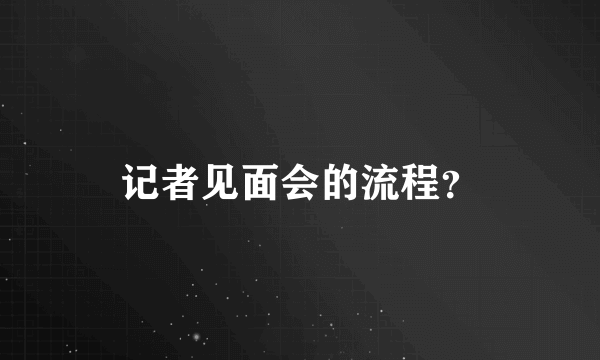 记者见面会的流程?